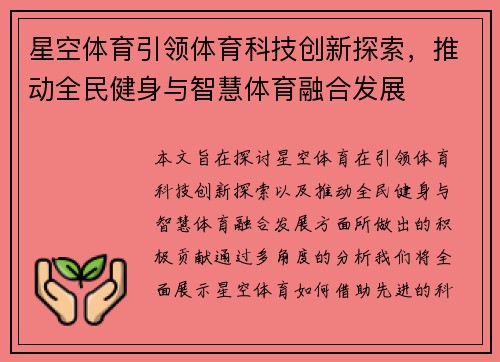 星空体育引领体育科技创新探索，推动全民健身与智慧体育融合发展

本文旨在探讨星空体育在引领体育科技创新探索以及推动全民健身与智慧体育融合发展方面所做出的积极贡献通过多角度的分析我们将全面展示星空体育如何借助先进的科